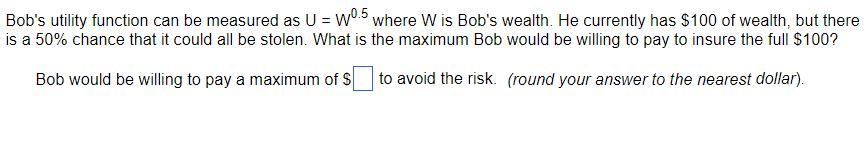 Bob's utility function can be measured as $U = W^{0.5}$ where W is Bob's wealth. He currently has \$100 of wealth, but there is a 50% chance that it could all be stolen. What is the maximum Bob would be willing to pay to insure the full \$100?

Bob would be willing to pay a maximum of \$ to avoid the risk. (round your answer to the nearest dollar).